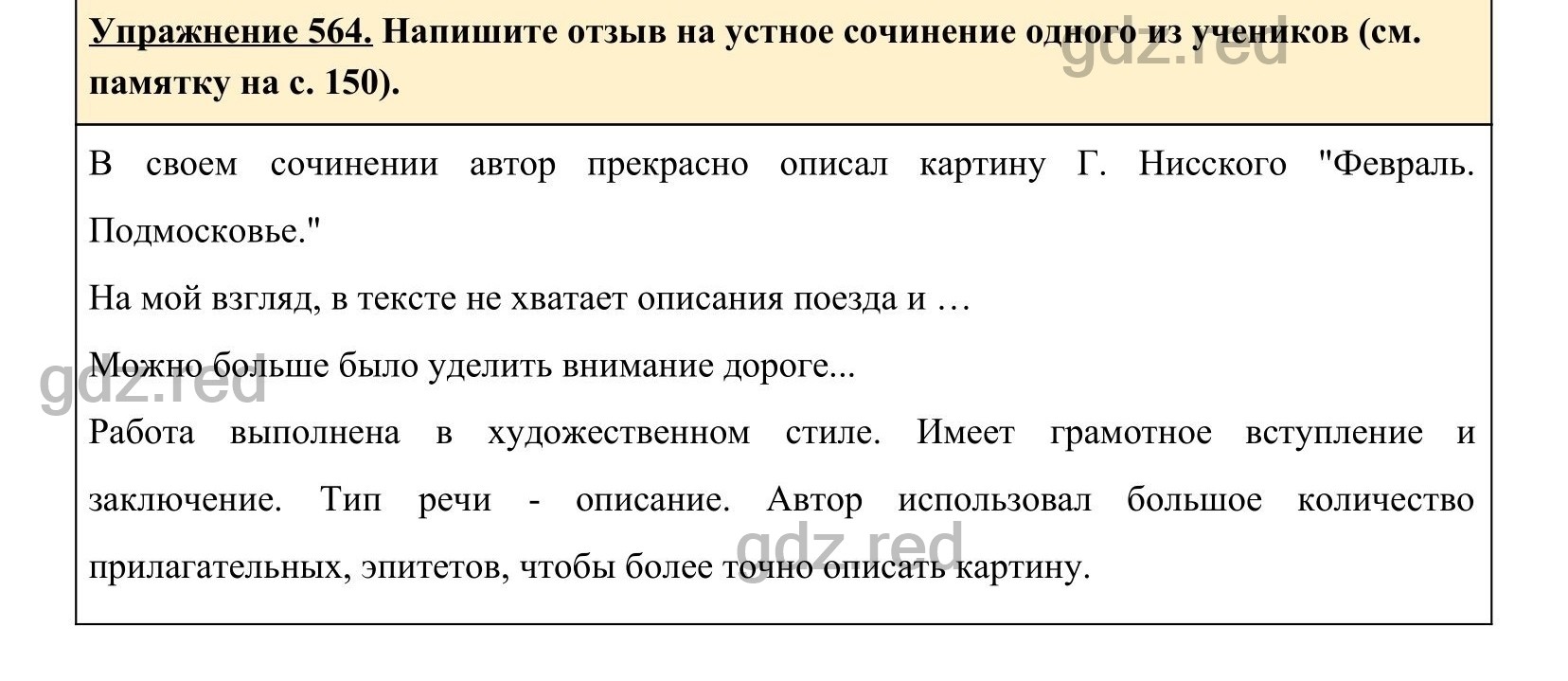 Упражнение 564. Напишите отзыв на устное сочинение одного из учеников (см. памятку на с. 150).

gdz.red

В своем сочинении автор прекрасно описал картину Г. Нисского "Февраль. Подмосковье."

На мой взгляд, в тексте не хватает описания поезда и …

Можно больше было уделить внимание дороге...

gdz.red

Работа выполнена в художественном стиле. Имеет грамотное вступление и заключение. Тип речи - описание. Автор использовал большое количество прилагательных, эпитетов, чтобы более точно описать картину.

gdz.red